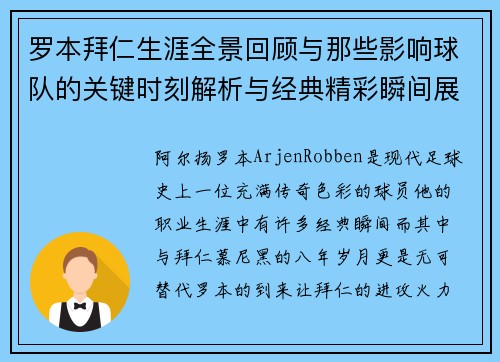 罗本拜仁生涯全景回顾与那些影响球队的关键时刻解析与经典精彩瞬间展

阿尔扬罗本ArjenRobben是现代足球史上一位充满传奇色彩的球员他的职业生涯中有许多经典瞬间而其中与拜仁慕尼黑的八年岁月更是无可替代罗本的到来让拜仁的进攻火力